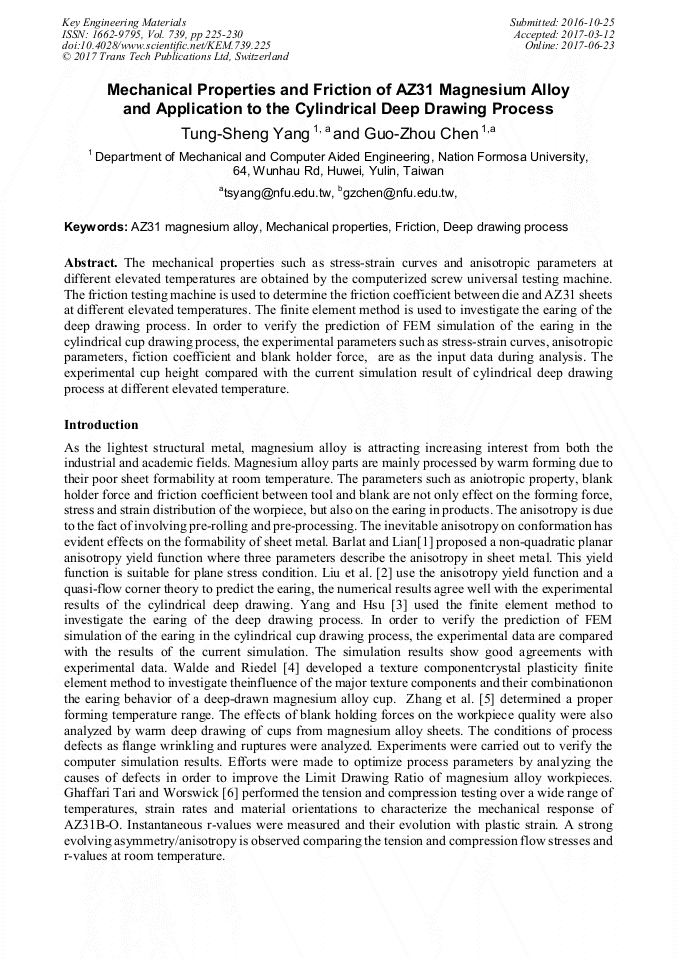 Key Engineering Materials
ISSN: 1662-9795, Vol. 739, pp 225-230
doi:10.4028/www.scientific.net/KEM.739.225
© 2017 Trans Tech Publications Ltd, Switzerland

Submitted: 2016-10-25
Accepted: 2017-03-12
Online: 2017-06-23

Mechanical Properties and Friction of AZ31 Magnesium Alloy and Application to the Cylindrical Deep Drawing Process

Tung-Sheng Yang $^{1, a}$ and Guo-Zhou Chen $^{1,a}$

$^{1}$ Department of Mechanical and Computer Aided Engineering, Nation Formosa University, 64, Wunhau Rd, Huwei, Yulin, Taiwan

$^{a}$tsyang@nfu.edu.tw, $^{b}$gzchen@nfu.edu.tw,

Keywords: AZ31 magnesium alloy, Mechanical properties, Friction, Deep drawing process

Abstract. The mechanical properties such as stress-strain curves and anisotropic parameters at different elevated temperatures are obtained by the computerized screw universal testing machine. The friction testing machine is used to determine the friction coefficient between die and AZ31 sheets at different elevated temperatures. The finite element method is used to investigate the earing of the deep drawing process. In order to verify the prediction of FEM simulation of the earing in the cylindrical cup drawing process, the experimental parameters such as stress-strain curves, anisotropic parameters, fiction coefficient and blank holder force, are as the input data during analysis. The experimental cup height compared with the current simulation result of cylindrical deep drawing process at different elevated temperature.

Introduction

As the lightest structural metal, magnesium alloy is attracting increasing interest from both the industrial and academic fields. Magnesium alloy parts are mainly processed by warm forming due to their poor sheet formability at room temperature. The parameters such as aniotropic property, blank holder force and friction coefficient between tool and blank are not only effect on the forming force, stress and strain distribution of the worpiece, but also on the earing in products. The anisotropy is due to the fact of involving pre-rolling and pre-processing. The inevitable anisotropy on conformation has evident effects on the formability of sheet metal. Barlat and Lian[1] proposed a non-quadratic planar anisotropy yield function where three parameters describe the anisotropy in sheet metal. This yield function is suitable for plane stress condition. Liu et al. [2] use the anisotropy yield function and a quasi-flow corner theory to predict the earing, the numerical results agree well with the experimental results of the cylindrical deep drawing. Yang and Hsu [3] used the finite element method to investigate the earing of the deep drawing process. In order to verify the prediction of FEM simulation of the earing in the cylindrical cup drawing process, the experimental data are compared with the results of the current simulation. The simulation results show good agreements with experimental data. Walde and Riedel [4] developed a texture componentcrystal plasticity finite element method to investigate theinfluence of the major texture components and their combinationon the earing behavior of a deep-drawn magnesium alloy cup. Zhang et al. [5] determined a proper forming temperature range. The effects of blank holding forces on the workpiece quality were also analyzed by warm deep drawing of cups from magnesium alloy sheets. The conditions of process defects as flange wrinkling and ruptures were analyzed. Experiments were carried out to verify the computer simulation results. Efforts were made to optimize process parameters by analyzing the causes of defects in order to improve the Limit Drawing Ratio of magnesium alloy workpieces. Ghaffari Tari and Worswick [6] performed the tension and compression testing over a wide range of temperatures, strain rates and material orientations to characterize the mechanical response of AZ31B-O. Instantaneous r-values were measured and their evolution with plastic strain. A strong evolving asymmetry/anisotropy is observed comparing the tension and compression flow stresses and r-values at room temperature.